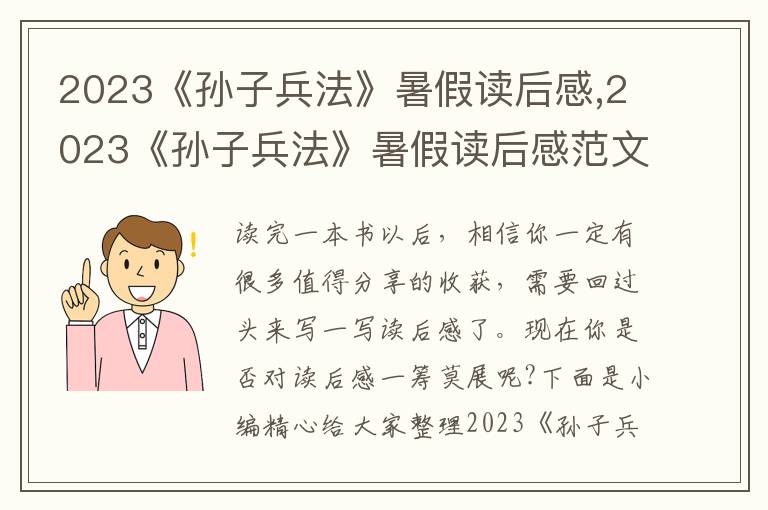 2023《孙子兵法》暑假读后感,2023《孙子兵法》暑假读后感范文

读完一本书以后，相信你一定有很多值得分享的收获，需要回过头来写一写读后感了。现在你是否对读后感一筹莫展呢？下面是小编精心给大家整理2023《孙子兵